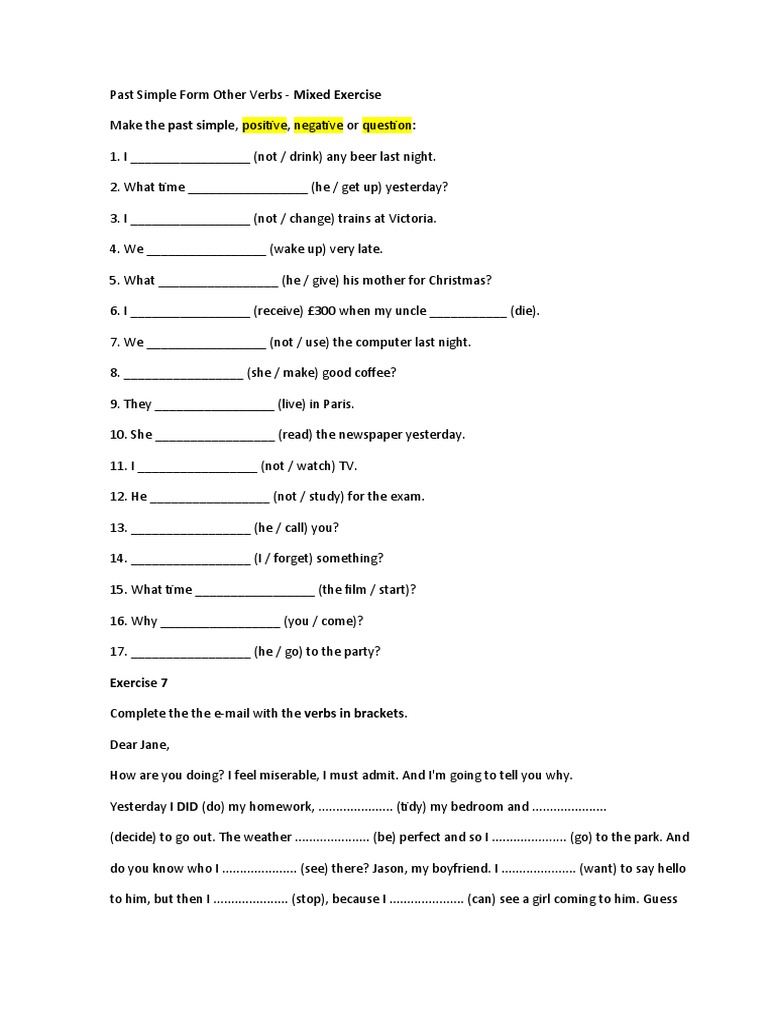 Past Simple Form Other Verbs - Mixed Exercise

Make the past simple, positive, negative or question:

1. I _________________ (not / drink) any beer last night.

2. What time _________________ (he / get up) yesterday?

3. I _________________ (not / change) trains at Victoria.

4. We _________________ (wake up) very late.

5. What _________________ (he / give) his mother for Christmas?

6. I _________________ (receive) £300 when my uncle ___________ (die).

7. We _________________ (not / use) the computer last night.

8. _________________ (she / make) good coffee?

9. They _________________ (live) in Paris.

10. She _________________ (read) the newspaper yesterday.

11. I _________________ (not / watch) TV.

12. He _________________ (not / study) for the exam.

13. _________________ (he / call) you?

14. _________________ (I / forget) something?

15. What time _________________ (the film / start)?

16. Why _________________ (you / come)?

17. _________________ (he / go) to the party?

Exercise 7

Complete the the e-mail with the verbs in brackets.

Dear Jane,

How are you doing? I feel miserable, I must admit. And I'm going to tell you why.

Yesterday I DID (do) my homework, ..................... (tidy) my bedroom and ..................... (decide) to go out. The weather ..................... (be) perfect and so I ..................... (go) to the park. And do you know who I ..................... (see) there? Jason, my boyfriend. I ..................... (want) to say hello to him, but then I ..................... (stop), because I ..................... (can) see a girl coming to him. Guess